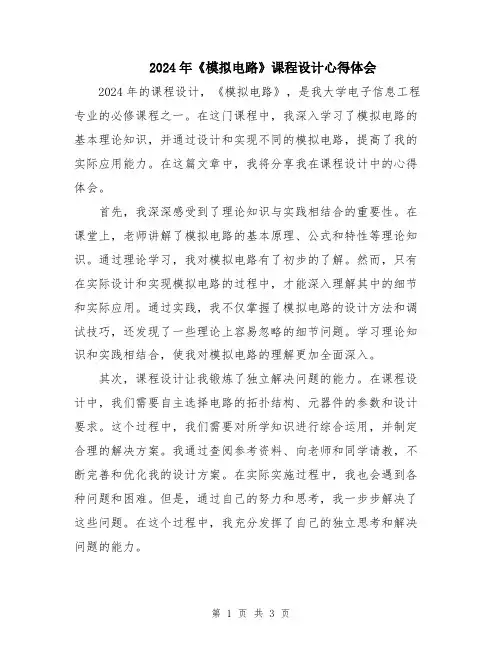 2024年《模拟电路》课程设计心得体会

2024年的课程设计，《模拟电路》，是我大学电子信息工程专业的必修课程之一。在这门课程中，我深入学习了模拟电路的基本理论知识，并通过设计和实现不同的模拟电路，提高了我的实际应用能力。在这篇文章中，我将分享我在课程设计中的心得体会。

首先，我深深感受到了理论知识与实践相结合的重要性。在课堂上，老师讲解了模拟电路的基本原理、公式和特性等理论知识。通过理论学习，我对模拟电路有了初步的了解。然而，只有在实际设计和实现模拟电路的过程中，才能深入理解其中的细节和实际应用。通过实践，我不仅掌握了模拟电路的设计方法和调试技巧，还发现了一些理论上容易忽略的细节问题。学习理论知识和实践相结合，使我对模拟电路的理解更加全面深入。

其次，课程设计让我锻炼了独立解决问题的能力。在课程设计中，我们需要自主选择电路的拓扑结构、元器件的参数和设计要求。这个过程中，我们需要对所学知识进行综合运用，并制定合理的解决方案。我通过查阅参考资料、向老师和同学请教，不断完善和优化我的设计方案。在实际实施过程中，我也会遇到各种问题和困难。但是，通过自己的努力和思考，我一步步解决了这些问题。在这个过程中，我充分发挥了自己的独立思考和解决问题的能力。

第 1 页 共 3 页